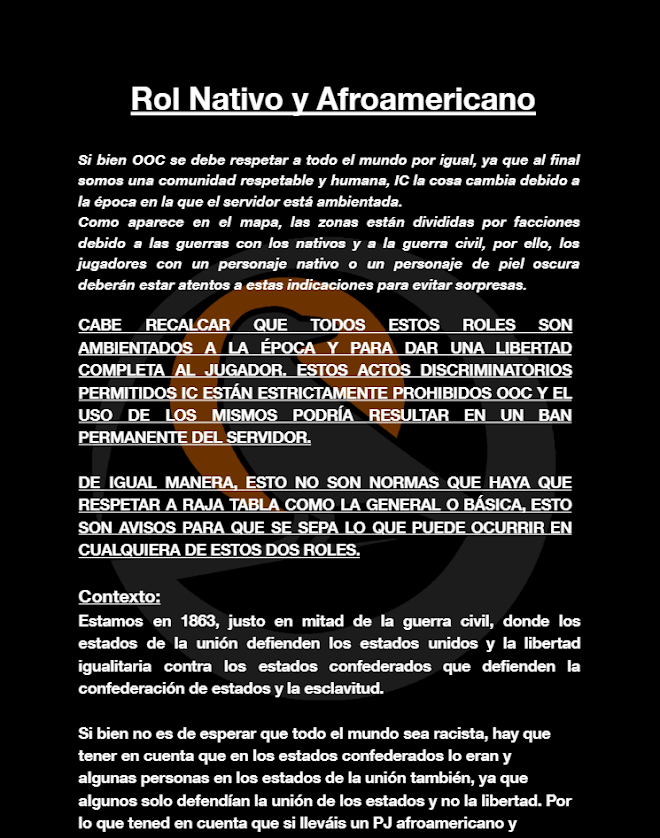 Rol Nativo y Afroamericano

Si bien OOC se debe respetar a todo el mundo por igual, ya que al final somos una comunidad respetable y humana, IC la cosa cambia debido a la época en la que el servidor está ambientada.
Como aparece en el mapa, las zonas están divididas por facciones debido a las guerras con los nativos y a la guerra civil, por ello, los jugadores con un personaje nativo o un personaje de piel oscura deberán estar atentos a estas indicaciones para evitar sorpresas.

CABE RECALCAR QUE TODOS ESTOS ROLES SON AMBIENTADOS A LA ÉPOCA Y PARA DAR UNA LIBERTAD COMPLETA AL JUGADOR. ESTOS ACTOS DISCRIMINATORIOS PERMITIDOS IC ESTÁN ESTRICTAMENTE PROHIBIDOS OOC Y EL USO DE LOS MISMOS PODRÍA RESULTAR EN UN BAN PERMANENTE DEL SERVIDOR.

DE IGUAL MANERA, ESTO NO SON NORMAS QUE HAYA QUE RESPETAR A RAJA TABLA COMO LA GENERAL O BÁSICA, ESTO SON AVISOS PARA QUE SE SEPA LO QUE PUEDE OCURRIR EN CUALQUIERA DE ESTOS DOS ROLES.

Contexto:
Estamos en 1863, justo en mitad de la guerra civil, donde los estados de la unión defienden los estados unidos y la libertad igualitaria contra los estados confederados que defienden la confederación de estados y la esclavitud.

Si bien no es de esperar que todo el mundo sea racista, hay que tener en cuenta que en los estados confederados lo eran y algunas personas en los estados de la unión también, ya que algunos solo defendían la unión de los estados y no la libertad. Por lo que tened en cuenta que si lleváis un PJ afroamericano y